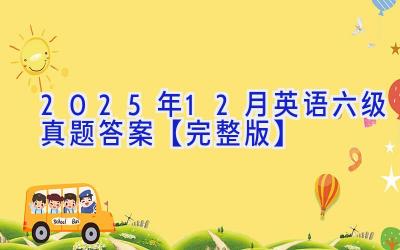 2025年12月英语六级真题答案【完整版】

School Bus